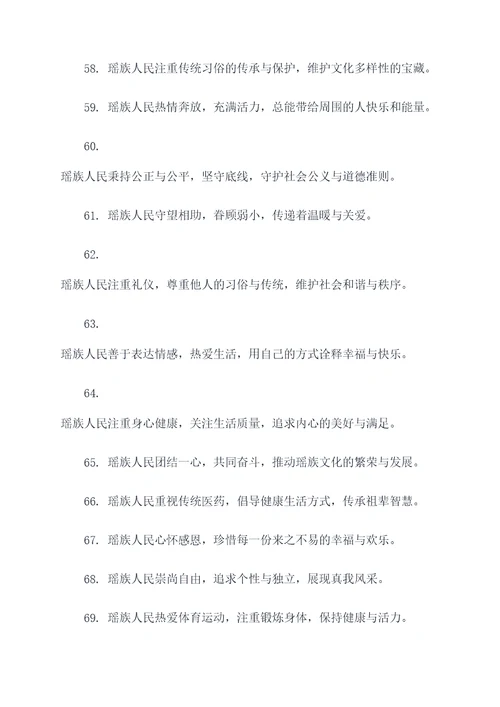 58. 瑶族人民注重传统习俗的传承与保护，维护文化多样性的宝藏。

59. 瑶族人民热情奔放，充满活力，总能带给周围的人快乐和能量。

60.

瑶族人民秉持公正与公平，坚守底线，守护社会公义与道德准则。

61. 瑶族人民守望相助，眷顾弱小，传递着温暖与关爱。

62.

瑶族人民注重礼仪，尊重他人的习俗与传统，维护社会和谐与秩序。

63.

瑶族人民善于表达情感，热爱生活，用自己的方式诠释幸福与快乐。

64.

瑶族人民注重身心健康，关注生活质量，追求内心的美好与满足。

65. 瑶族人民团结一心，共同奋斗，推动瑶族文化的繁荣与发展。

66. 瑶族人民重视传统医药，倡导健康生活方式，传承祖辈智慧。

67. 瑶族人民心怀感恩，珍惜每一份来之不易的幸福与欢乐。

68. 瑶族人民崇尚自由，追求个性与独立，展现真我风采。

69. 瑶族人民热爱体育运动，注重锻炼身体，保持健康与活力。